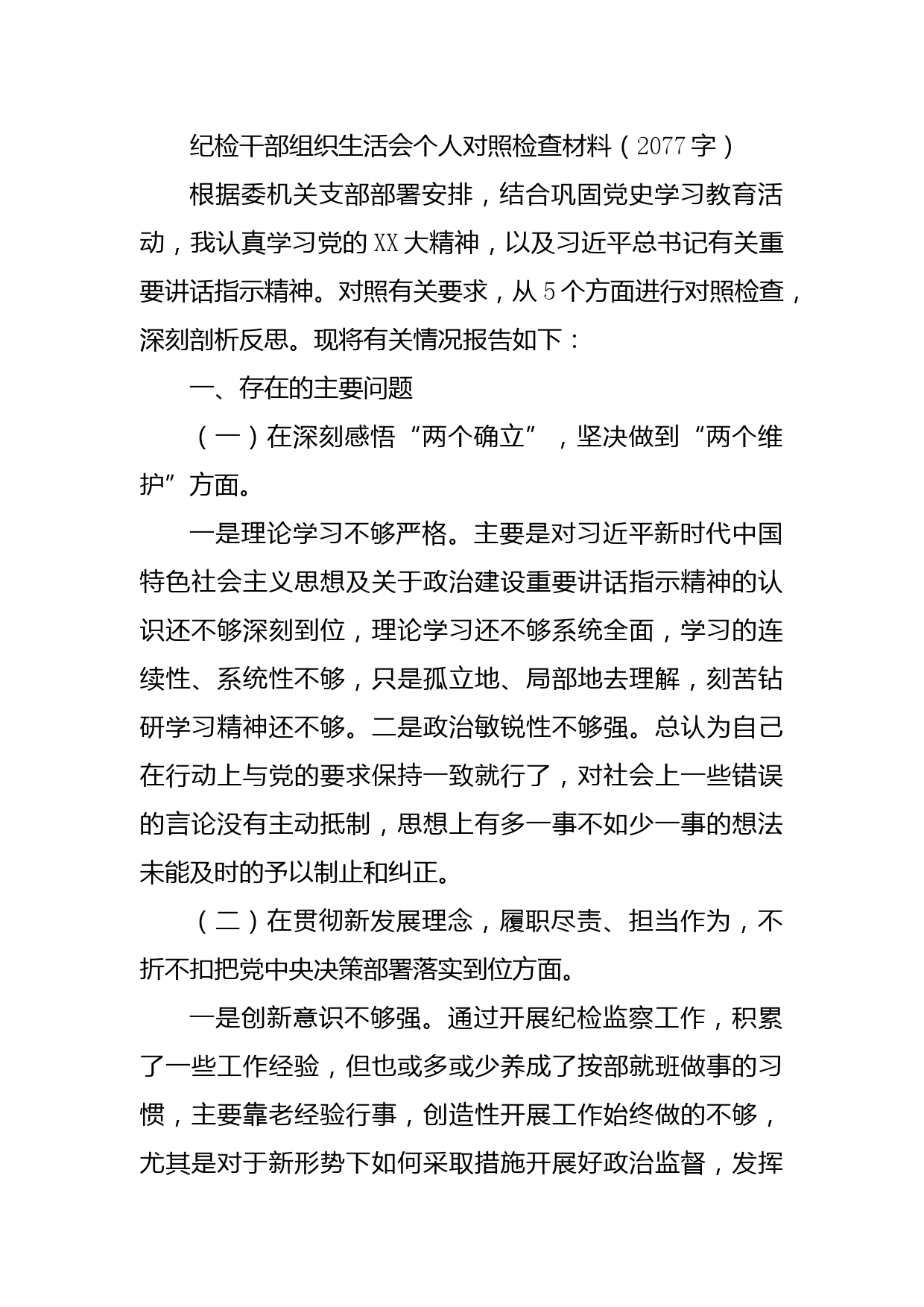 纪检干部组织生活会个人对照检查材料（2077字）

根据委机关支部部署安排，结合巩固党史学习教育活动，我认真学习党的XX大精神，以及习近平总书记有关重要讲话指示精神。对照有关要求，从5个方面进行对照检查，深刻剖析反思。现将有关情况报告如下：

一、存在的主要问题

（一）在深刻感悟“两个确立”，坚决做到“两个维护”方面。

一是理论学习不够严格。主要是对习近平新时代中国特色社会主义思想及关于政治建设重要讲话指示精神的认识还不够深刻到位，理论学习还不够系统全面，学习的连续性、系统性不够，只是孤立地、局部地去理解，刻苦钻研学习精神还不够。二是政治敏锐性不够强。总认为自己在行动上与党的要求保持一致就行了，对社会上一些错误的言论没有主动抵制，思想上有多一事不如少一事的想法未能及时的予以制止和纠正。

（二）在贯彻新发展理念，履职尽责、担当作为，不折不扣把党中央决策部署落实到位方面。

一是创新意识不够强。通过开展纪检监察工作，积累了一些工作经验，但也或多或少养成了按部就班做事的习惯，主要靠老经验行事，创造性开展工作始终做的不够，尤其是对于新形势下如何采取措施开展好政治监督，发挥